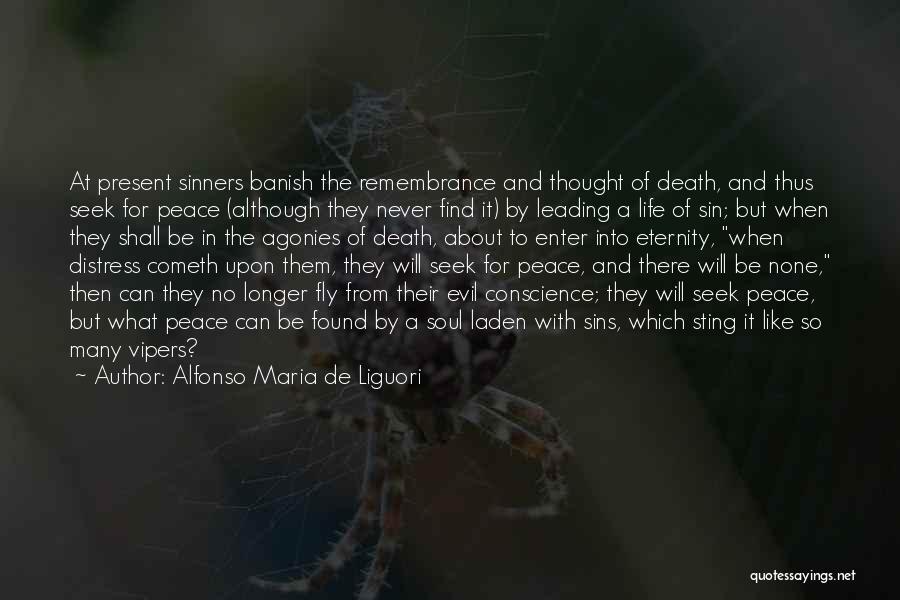 At present sinners banish the remembrance and thought of death, and thus seek for peace (although they never find it) by leading a life of sin; but when they shall be in the agonies of death, about to enter into eternity, "when distress cometh upon them, they will seek for peace, and there will be none," then can they no longer fly from their evil conscience; they will seek peace, but what peace can be found by a soul laden with sins, which sting it like so many vipers?
~ Author: Alfonso Maria de Liguori

quotessayings.net